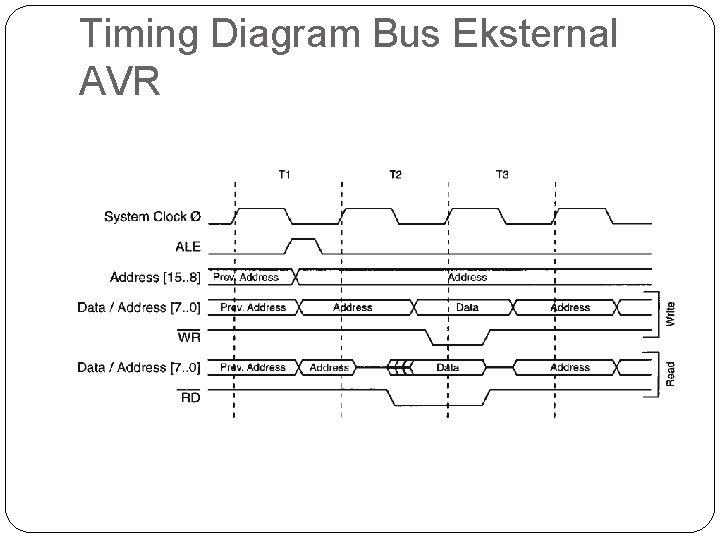 Timing Diagram Bus Eksternal AVR

T1
T2
T3

System Clock Ø
ALE
Address [15..8]
Prev. Address
Address
Data / Address [7..0]
Prev. Address
Address
Data
Address
$\overline{WR}$
Write
Data / Address [7..0]
Prev. Address
Address
Data
Address
$\overline{RD}$
Read